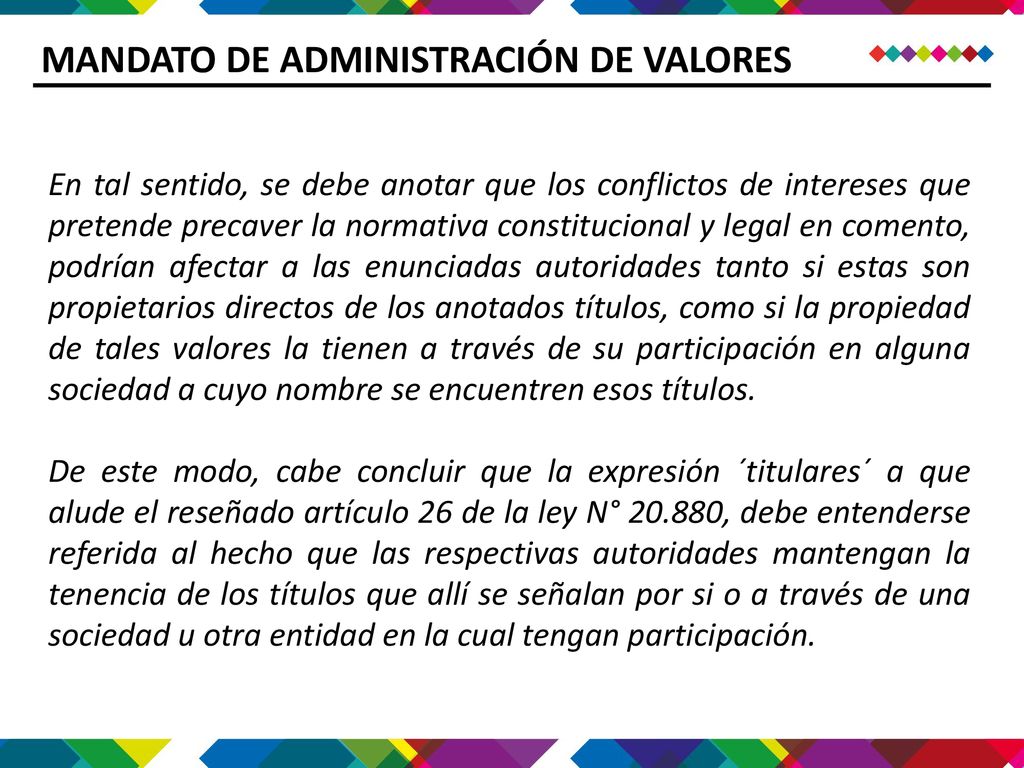 MANDATO DE ADMINISTRACIÓN DE VALORES

En tal sentido, se debe anotar que los conflictos de intereses que pretende precaver la normativa constitucional y legal en comento, podrían afectar a las enunciadas autoridades tanto si estas son propietarios directos de los anotados títulos, como si la propiedad de tales valores la tienen a través de su participación en alguna sociedad a cuyo nombre se encuentren esos títulos.

De este modo, cabe concluir que la expresión ´titulares´ a que alude el reseñado artículo 26 de la ley N° 20.880, debe entenderse referida al hecho que las respectivas autoridades mantengan la tenencia de los títulos que allí se señalan por si o a través de una sociedad u otra entidad en la cual tengan participación.